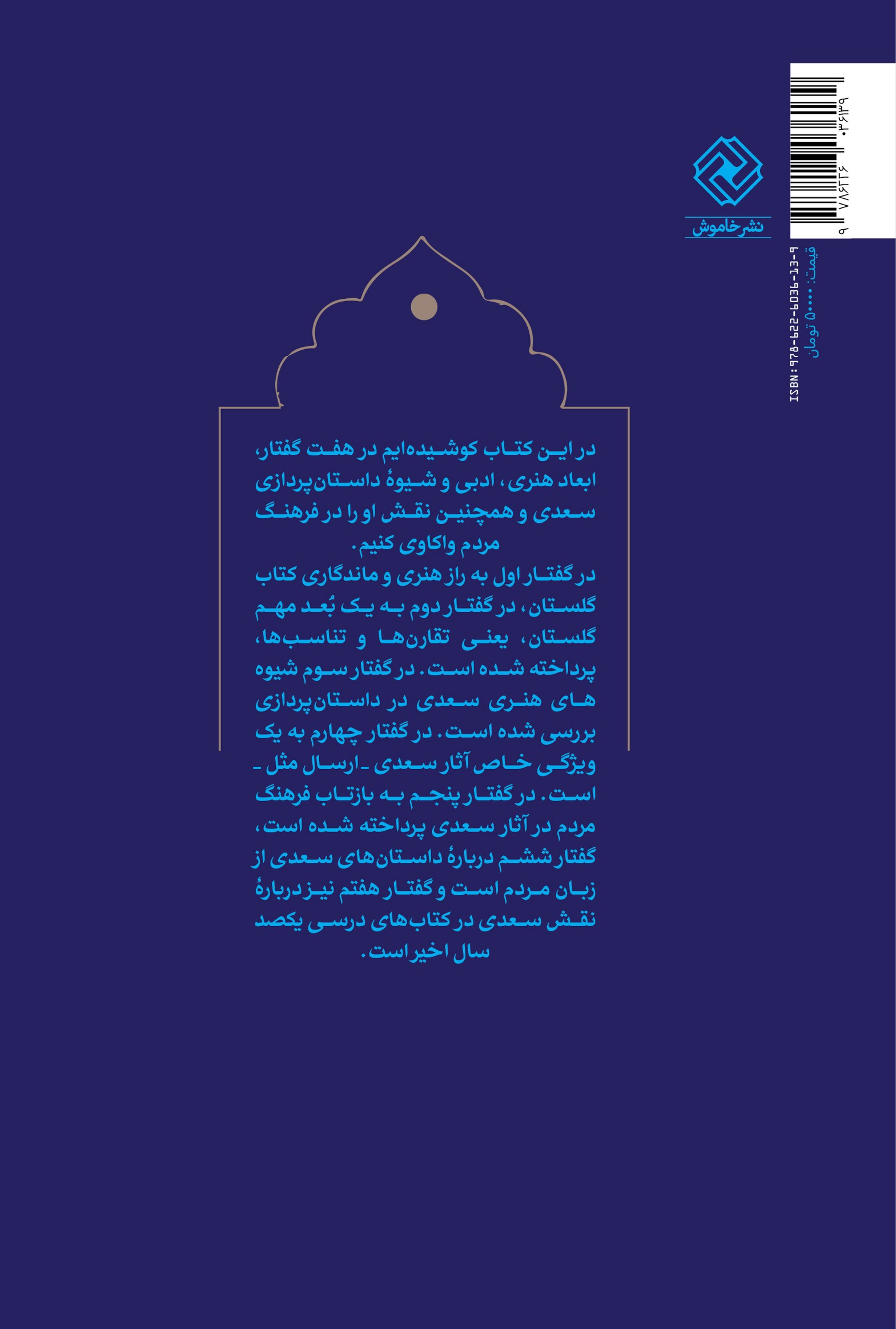 ۹ ۷۸۶۲۲۶ ۰۳۶۱۳۹

نشر خاموش

ISBN: 978-622-6036-13-9
قیمت: ۵۰۰۰۰ تومان

در این کتاب کوشیده‌ایم در هفت گفتار، ابعاد هنری، ادبی و شیوهٔ داستان‌پردازی سعدی و همچنین نقش او را در فرهنگ مردم واکاوی کنیم.
در گفتار اول به راز هنری و ماندگاری کتاب گلستان، در گفتار دوم به یک بُعد مهم گلستان، یعنی تقارن‌ها و تناسب‌ها، پرداخته شده است. در گفتار سوم شیوه های هنری سعدی در داستان‌پردازی بررسی شده است. در گفتار چهارم به یک ویژگی خاص آثار سعدی ـ ارسال مثل ـ است. در گفتار پنجم به بازتاب فرهنگ مردم در آثار سعدی پرداخته شده است، گفتار ششم دربارهٔ داستان‌های سعدی از زبان مردم است و گفتار هفتم نیز دربارهٔ نقش سعدی در کتاب‌های درسی یکصد سال اخیر است.